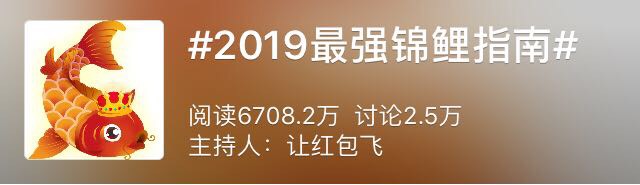 #2019最强锦鲤指南#

阅读6708.2万 讨论2.5万
主持人：让红包飞